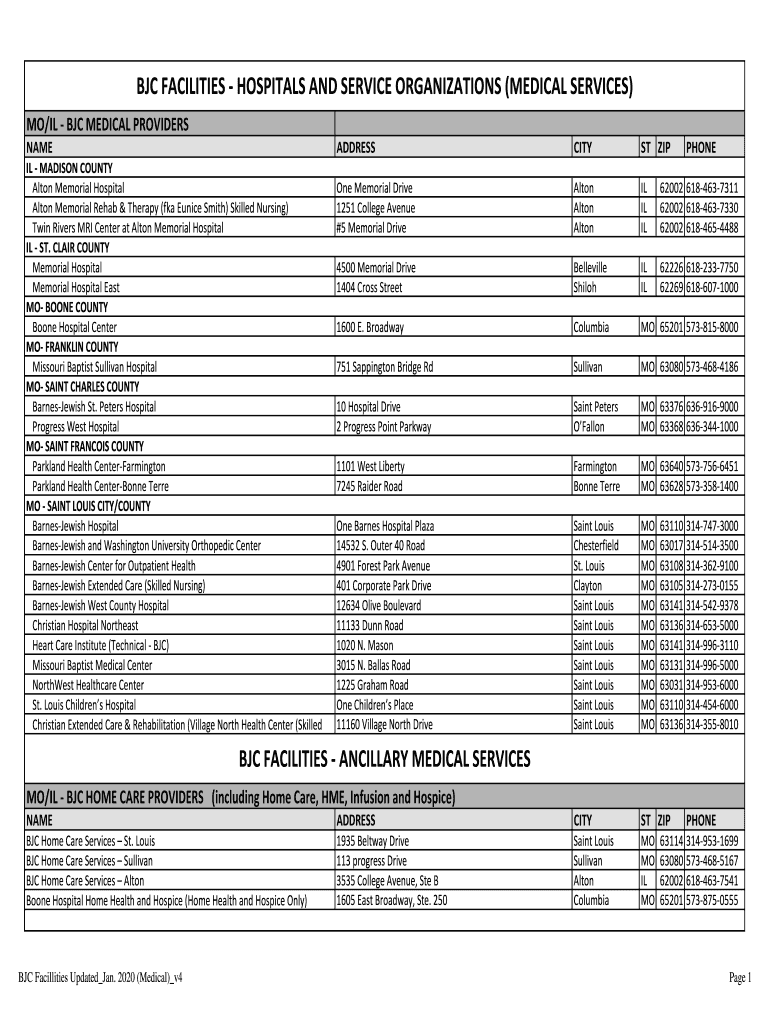 BJC FACILITIES - HOSPITALS AND SERVICE ORGANIZATIONS (MEDICAL SERVICES)

MO/IL - BJC MEDICAL PROVIDERS

| NAME | ADDRESS | CITY | ST | ZIP | PHONE |
|---|---|---|---|---|---|
| IL - MADISON COUNTY | | | | | |
| Alton Memorial Hospital | One Memorial Drive | Alton | IL | 62002 | 618-463-7311 |
| Alton Memorial Rehab & Therapy (fka Eunice Smith) Skilled Nursing) | 1251 College Avenue | Alton | IL | 62002 | 618-463-7330 |
| Twin Rivers MRI Center at Alton Memorial Hospital | #5 Memorial Drive | Alton | IL | 62002 | 618-465-4488 |
| IL - ST. CLAIR COUNTY | | | | | |
| Memorial Hospital | 4500 Memorial Drive | Belleville | IL | 62226 | 618-233-7750 |
| Memorial Hospital East | 1404 Cross Street | Shiloh | IL | 62269 | 618-607-1000 |
| MO- BOONE COUNTY | | | | | |
| Boone Hospital Center | 1600 E. Broadway | Columbia | MO | 65201 | 573-815-8000 |
| MO- FRANKLIN COUNTY | | | | | |
| Missouri Baptist Sullivan Hospital | 751 Sappington Bridge Rd | Sullivan | MO | 63080 | 573-468-4186 |
| MO- SAINT CHARLES COUNTY | | | | | |
| Barnes-Jewish St. Peters Hospital | 10 Hospital Drive | Saint Peters | MO | 63376 | 636-916-9000 |
| Progress West Hospital | 2 Progress Point Parkway | O'Fallon | MO | 63368 | 636-344-1000 |
| MO- SAINT FRANCOIS COUNTY | | | | | |
| Parkland Health Center-Farmington | 1101 West Liberty | Farmington | MO | 63640 | 573-756-6451 |
| Parkland Health Center-Bonne Terre | 7245 Raider Road | Bonne Terre | MO | 63628 | 573-358-1400 |
| MO - SAINT LOUIS CITY/COUNTY | | | | | |
| Barnes-Jewish Hospital | One Barnes Hospital Plaza | Saint Louis | MO | 63110 | 314-747-3000 |
| Barnes-Jewish and Washington University Orthopedic Center | 14532 S. Outer 40 Road | Chesterfield | MO | 63017 | 314-514-3500 |
| Barnes-Jewish Center for Outpatient Health | 4901 Forest Park Avenue | St. Louis | MO | 63108 | 314-362-9100 |
| Barnes-Jewish Extended Care (Skilled Nursing) | 401 Corporate Park Drive | Clayton | MO | 63105 | 314-273-0155 |
| Barnes-Jewish West County Hospital | 12634 Olive Boulevard | Saint Louis | MO | 63141 | 314-542-9378 |
| Christian Hospital Northeast | 11133 Dunn Road | Saint Louis | MO | 63136 | 314-653-5000 |
| Heart Care Institute (Technical - BJC) | 1020 N. Mason | Saint Louis | MO | 63141 | 314-996-3110 |
| Missouri Baptist Medical Center | 3015 N. Ballas Road | Saint Louis | MO | 63131 | 314-996-5000 |
| NorthWest Healthcare Center | 1225 Graham Road | Saint Louis | MO | 63031 | 314-953-6000 |
| St. Louis Children's Hospital | One Children's Place | Saint Louis | MO | 63110 | 314-454-6000 |
| Christian Extended Care & Rehabilitation (Village North Health Center (Skilled | 11160 Village North Drive | Saint Louis | MO | 63136 | 314-355-8010 |

BJC FACILITIES - ANCILLARY MEDICAL SERVICES

MO/IL - BJC HOME CARE PROVIDERS (including Home Care, HME, Infusion and Hospice)

| NAME | ADDRESS | CITY | ST | ZIP | PHONE |
|---|---|---|---|---|---|
| BJC Home Care Services – St. Louis | 1935 Beltway Drive | Saint Louis | MO | 63114 | 314-953-1699 |
| BJC Home Care Services – Sullivan | 113 progress Drive | Sullivan | MO | 63080 | 573-468-5167 |
| BJC Home Care Services – Alton | 3535 College Avenue, Ste B | Alton | IL | 62002 | 618-463-7541 |
| Boone Hospital Home Health and Hospice (Home Health and Hospice Only) | 1605 East Broadway, Ste. 250 | Columbia | MO | 65201 | 573-875-0555 |

BJC Facillities Updated_Jan. 2020 (Medical)_v4

Page 1